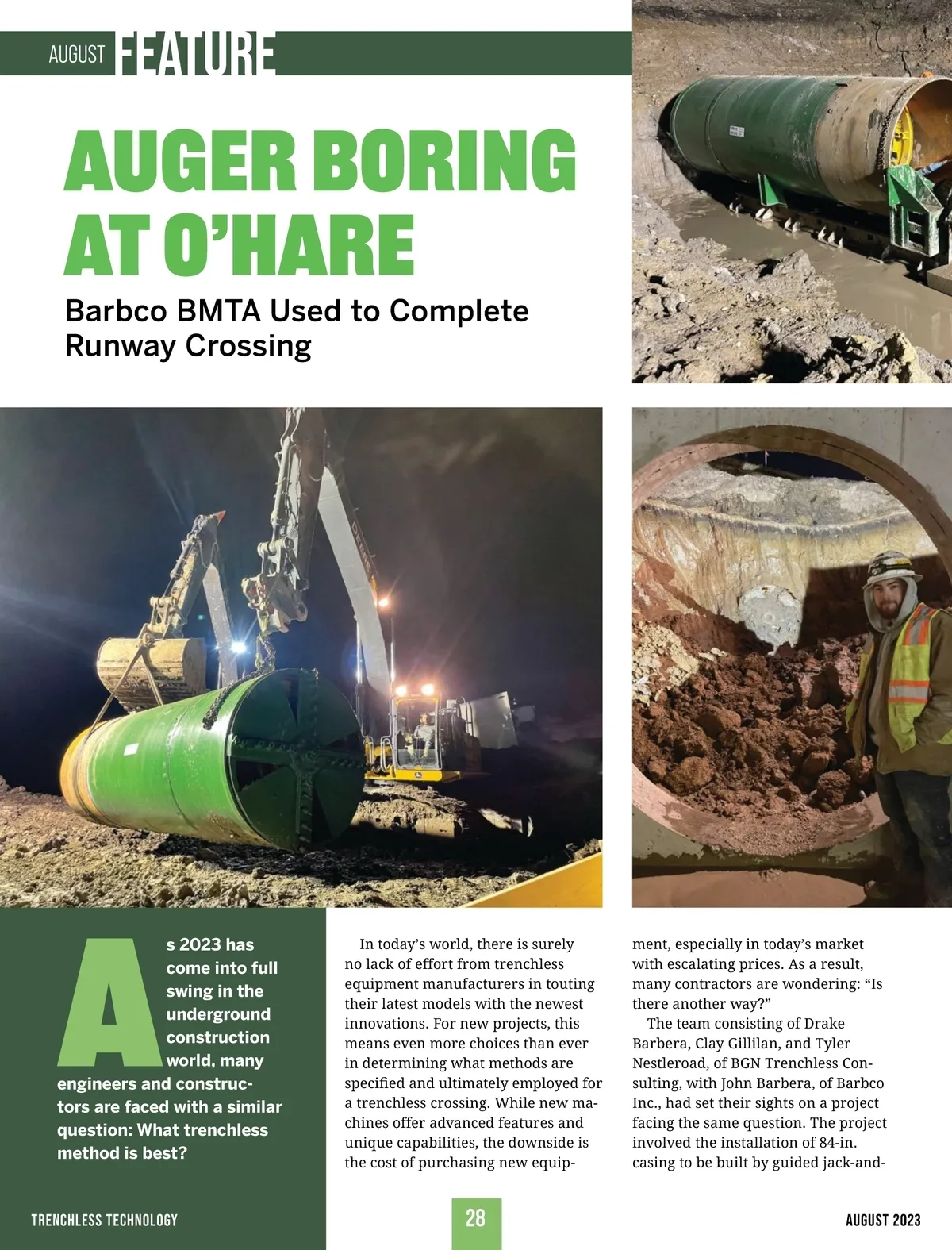 AUGUST FEATURE

AUGER BORING AT O'HARE

Barbco BMTA Used to Complete Runway Crossing

As 2023 has come into full swing in the underground construction world, many engineers and constructors are faced with a similar question: What trenchless method is best?

In today's world, there is surely no lack of effort from trenchless equipment manufacturers in touting their latest models with the newest innovations. For new projects, this means even more choices than ever in determining what methods are specified and ultimately employed for a trenchless crossing. While new machines offer advanced features and unique capabilities, the downside is the cost of purchasing new equipment, especially in today's market with escalating prices. As a result, many contractors are wondering: "Is there another way?"

The team consisting of Drake Barbera, Clay Gillilan, and Tyler Nestleroad, of BGN Trenchless Consulting, with John Barbera, of Barbco Inc., had set their sights on a project facing the same question. The project involved the installation of 84-in. casing to be built by guided jack-and-

TRENCHLESS TECHNOLOGY

28

AUGUST 2023